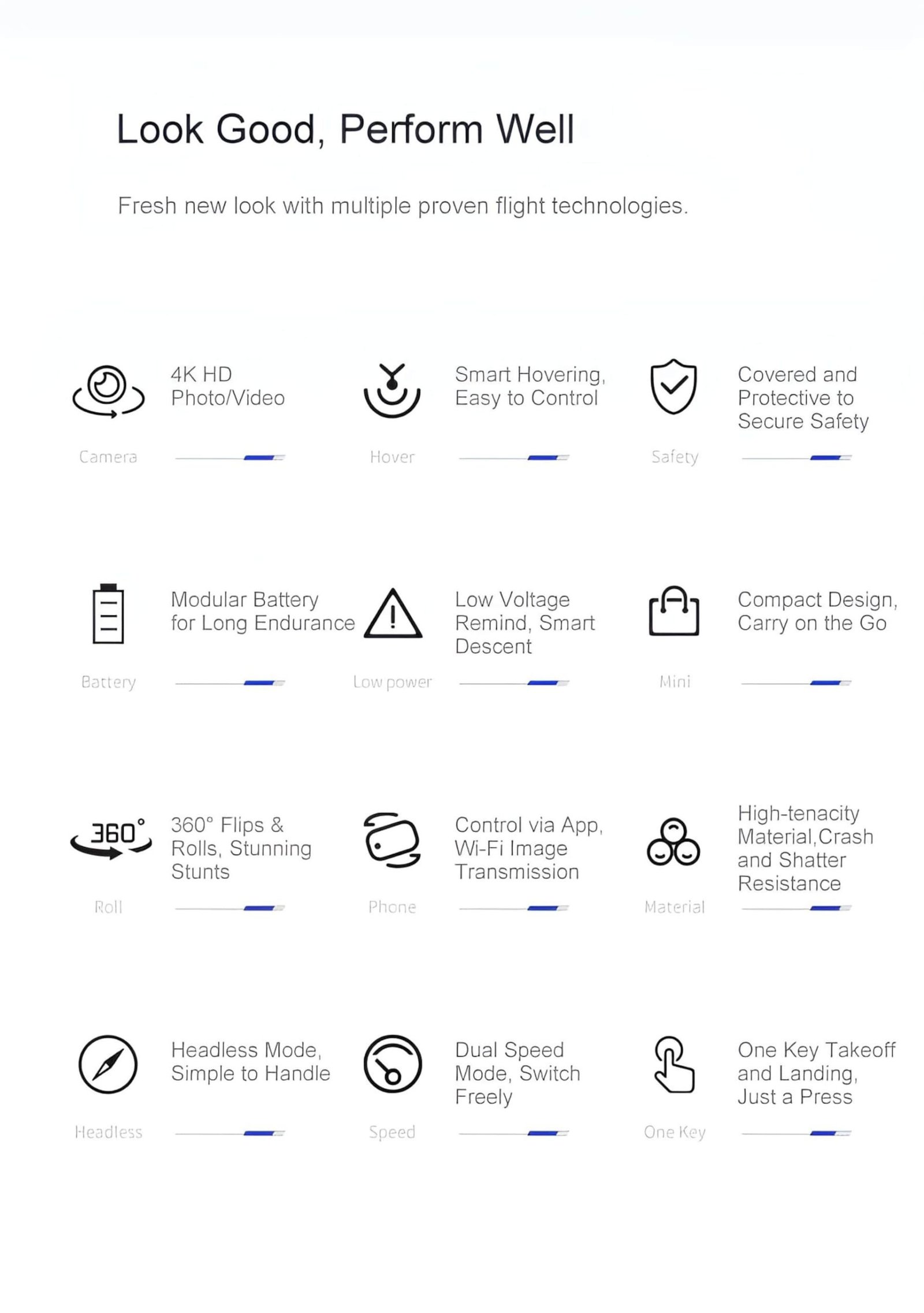 Look Good, Perform Well

Fresh new look with multiple proven flight technologies.

4K HD Photo/Video

Camera

Smart Hovering, Easy to Control

Hover

Covered and Protective to Secure Safety

Safety

Modular Battery for Long Endurance

Battery

Low Voltage Remind, Smart Descent

Low power

Compact Design, Carry on the Go

Mini

360°

360° Flips & Rolls, Stunning Stunts

Roll

Control via App, Wi-Fi Image Transmission

Phone

High-tenacity Material,Crash and Shatter Resistance

Material

Headless Mode, Simple to Handle

Headless

Dual Speed Mode, Switch Freely

Speed

One Key Takeoff and Landing, Just a Press

One Key